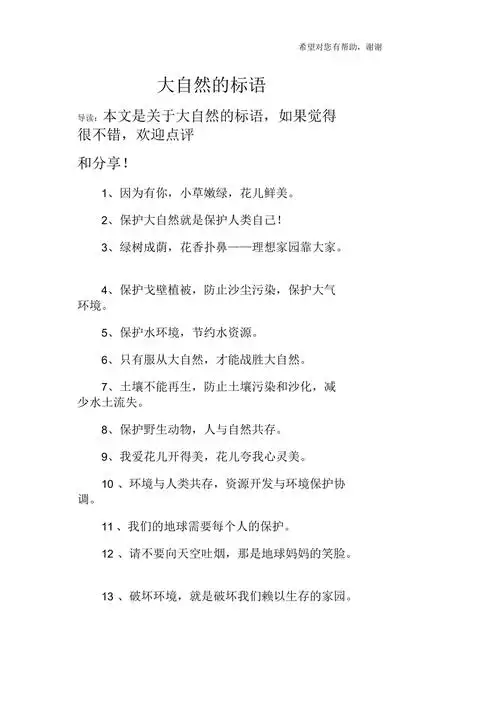 希望对您有帮助，谢谢

大自然的标语

导读：本文是关于大自然的标语，如果觉得很不错，欢迎点评

和分享！

1、因为有你，小草嫩绿，花儿鲜美。

2、保护大自然就是保护人类自己！

3、绿树成荫，花香扑鼻——理想家园靠大家。

4、保护戈壁植被，防止沙尘污染，保护大气环境。

5、保护水环境，节约水资源。

6、只有服从大自然，才能战胜大自然。

7、土壤不能再生，防止土壤污染和沙化，减少水土流失。

8、保护野生动物，人与自然共存。

9、我爱花儿开得美，花儿夸我心灵美。

10 、环境与人类共存，资源开发与环境保护协调。

11 、我们的地球需要每个人的保护。

12 、请不要向天空吐烟，那是地球妈妈的笑脸。

13 、破坏环境，就是破坏我们赖以生存的家园。